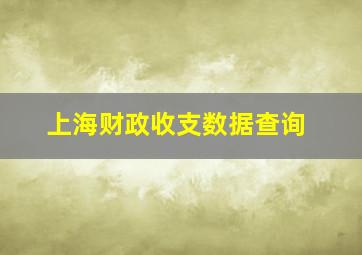 上海财政收支数据查询